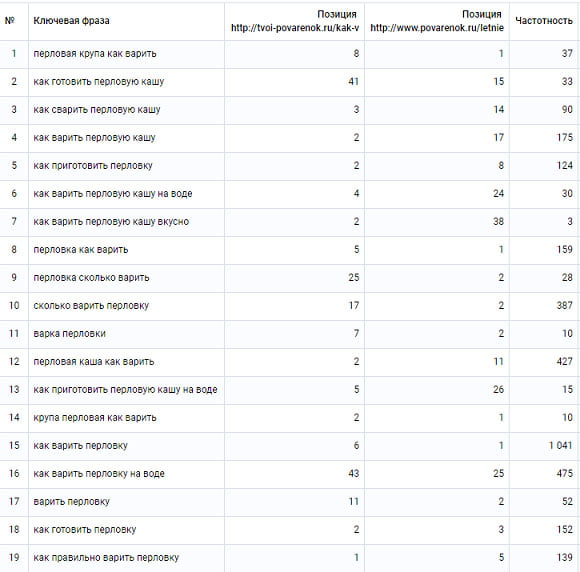 | № | Ключевая фраза | Позиция http://tvoi-povarenok.ru/kak-v | Позиция http://www.povarenok.ru/letnie | Частотность |
|---|---|---|---|---|
| 1 | перловая крупа как варить | 8 | 1 | 37 |
| 2 | как готовить перловую кашу | 41 | 15 | 33 |
| 3 | как сварить перловую кашу | 3 | 14 | 90 |
| 4 | как варить перловую кашу | 2 | 17 | 175 |
| 5 | как приготовить перловку | 2 | 8 | 124 |
| 6 | как варить перловую кашу на воде | 4 | 24 | 30 |
| 7 | как варить перловую кашу вкусно | 2 | 38 | 3 |
| 8 | перловка как варить | 5 | 1 | 159 |
| 9 | перловка сколько варить | 25 | 2 | 28 |
| 10 | сколько варить перловку | 17 | 2 | 387 |
| 11 | варка перловки | 7 | 2 | 10 |
| 12 | перловая каша как варить | 2 | 11 | 427 |
| 13 | как приготовить перловую кашу на воде | 5 | 26 | 15 |
| 14 | крупа перловая как варить | 2 | 1 | 10 |
| 15 | как варить перловку | 6 | 1 | 1 041 |
| 16 | как варить перловку на воде | 43 | 25 | 475 |
| 17 | варить перловку | 11 | 2 | 52 |
| 18 | как готовить перловку | 2 | 3 | 152 |
| 19 | как правильно варить перловку | 1 | 5 | 139 |